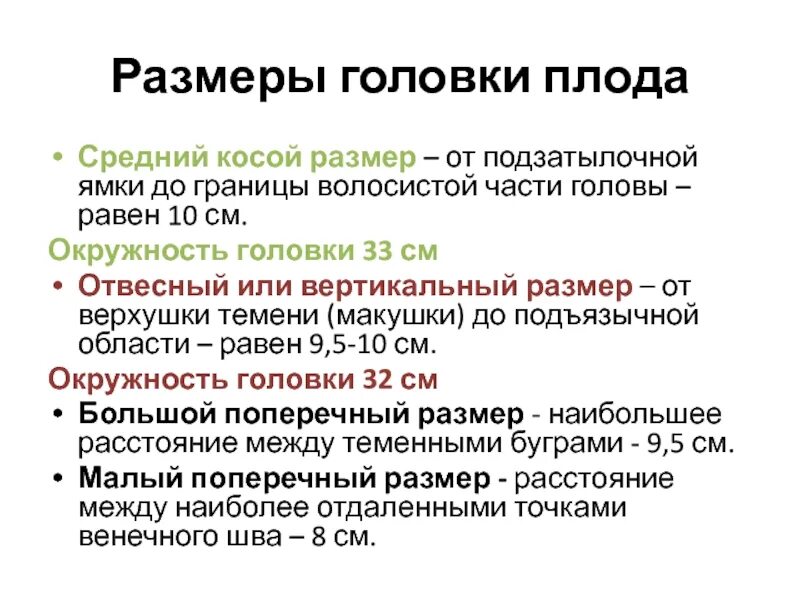 Размеры головки плода

• Средний косой размер – от подзатылочной ямки до границы волосистой части головы – равен 10 см.

Окружность головки 33 см

• Отвесный или вертикальный размер – от верхушки темени (макушки) до подъязычной области – равен 9,5-10 см.

Окружность головки 32 см

• Большой поперечный размер - наибольшее расстояние между теменными буграми - 9,5 см.

• Малый поперечный размер - расстояние между наиболее отдаленными точками венечного шва – 8 см.